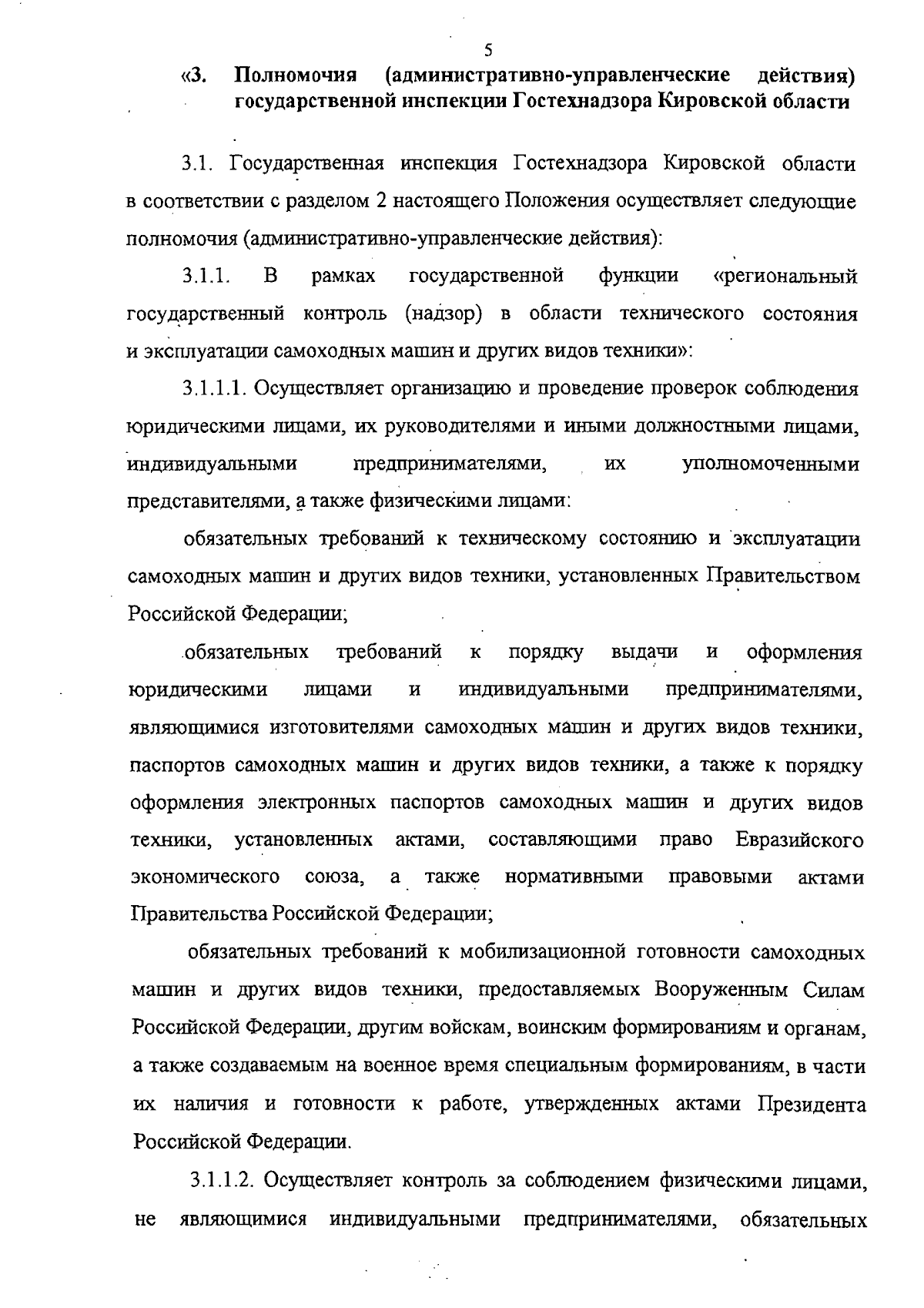 5

«3. Полномочия (административно-управленческие действия) государственной инспекции Гостехнадзора Кировской области

3.1. Государственная инспекция Гостехнадзора Кировской области в соответствии с разделом 2 настоящего Положения осуществляет следующие полномочия (административно-управленческие действия):

3.1.1. В рамках государственной функции «региональный государственный контроль (надзор) в области технического состояния и эксплуатации самоходных машин и других видов техники»:

3.1.1.1. Осуществляет организацию и проведение проверок соблюдения юридическими лицами, их руководителями и иными должностными лицами, индивидуальными предпринимателями, их уполномоченными представителями, а также физическими лицами:

обязательных требований к техническому состоянию и эксплуатации самоходных машин и других видов техники, установленных Правительством Российской Федерации;

обязательных требований к порядку выдачи и оформления юридическими лицами и индивидуальными предпринимателями, являющимися изготовителями самоходных машин и других видов техники, паспортов самоходных машин и других видов техники, а также к порядку оформления электронных паспортов самоходных машин и других видов техники, установленных актами, составляющими право Евразийского экономического союза, а также нормативными правовыми актами Правительства Российской Федерации;

обязательных требований к мобилизационной готовности самоходных машин и других видов техники, предоставляемых Вооруженным Силам Российской Федерации, другим войскам, воинским формированиям и органам, а также создаваемым на военное время специальным формированиям, в части их наличия и готовности к работе, утвержденных актами Президента Российской Федерации.

3.1.1.2. Осуществляет контроль за соблюдением физическими лицами, не являющимися индивидуальными предпринимателями, обязательных